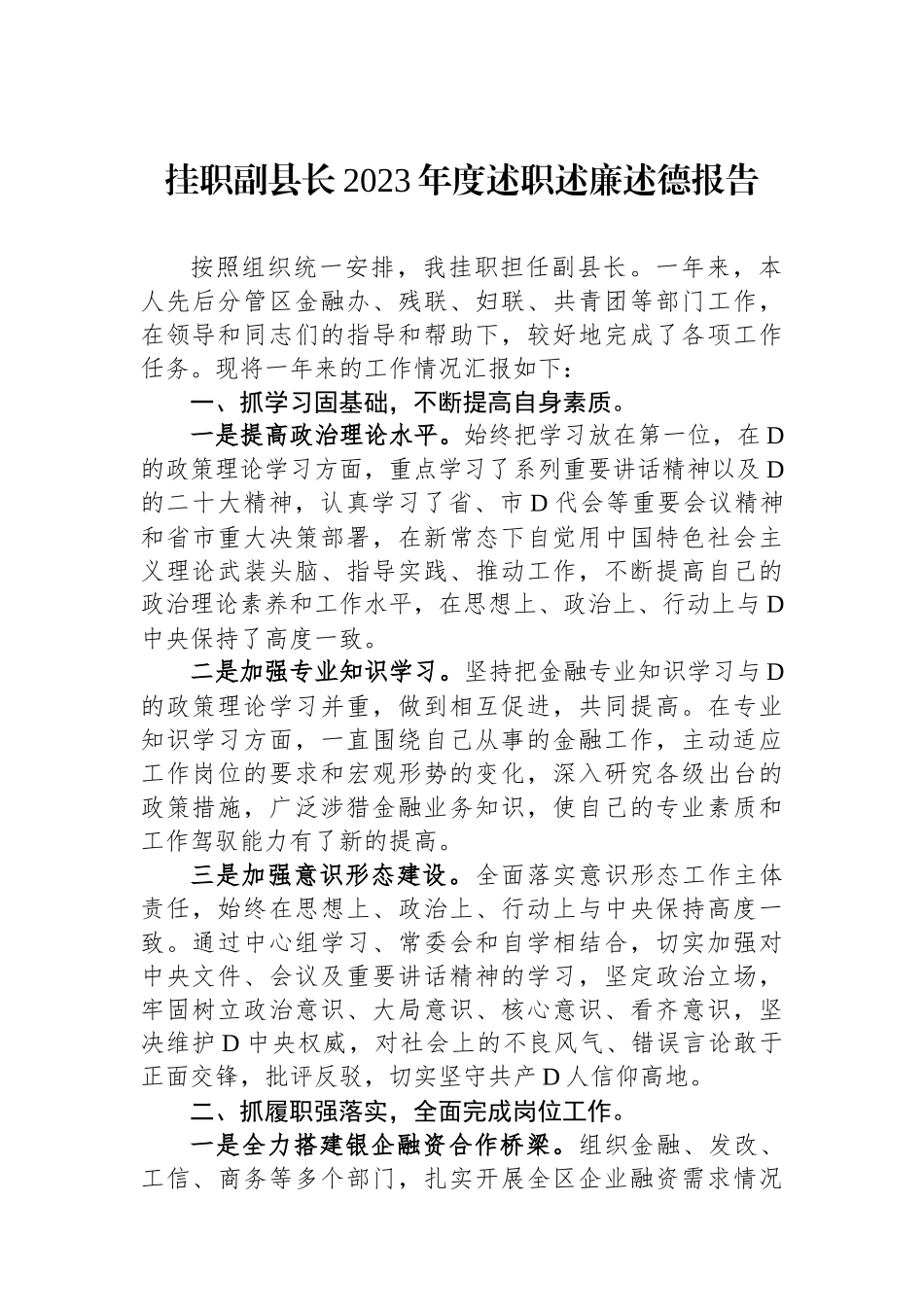 挂职副县长2023年度述职述廉述德报告

按照组织统一安排，我挂职担任副县长。一年来，本人先后分管区金融办、残联、妇联、共青团等部门工作，在领导和同志们的指导和帮助下，较好地完成了各项工作任务。现将一年来的工作情况汇报如下：

一、抓学习固基础，不断提高自身素质。

一是提高政治理论水平。始终把学习放在第一位，在D的政策理论学习方面，重点学习了系列重要讲话精神以及D的二十大精神，认真学习了省、市D代会等重要会议精神和省市重大决策部署，在新常态下自觉用中国特色社会主义理论武装头脑、指导实践、推动工作，不断提高自己的政治理论素养和工作水平，在思想上、政治上、行动上与D中央保持了高度一致。

二是加强专业知识学习。坚持把金融专业知识学习与D的政策理论学习并重，做到相互促进，共同提高。在专业知识学习方面，一直围绕自己从事的金融工作，主动适应工作岗位的要求和宏观形势的变化，深入研究各级出台的政策措施，广泛涉猎金融业务知识，使自己的专业素质和工作驾驭能力有了新的提高。

三是加强意识形态建设。全面落实意识形态工作主体责任，始终在思想上、政治上、行动上与中央保持高度一致。通过中心组学习、常委会和自学相结合，切实加强对中央文件、会议及重要讲话精神的学习，坚定政治立场，牢固树立政治意识、大局意识、核心意识、看齐意识，坚决维护D中央权威，对社会上的不良风气、错误言论敢于正面交锋，批评反驳，切实坚守共产D人信仰高地。

二、抓履职强落实，全面完成岗位工作。

一是全力搭建银企融资合作桥梁。组织金融、发改、工信、商务等多个部门，扎实开展全区企业融资需求情况